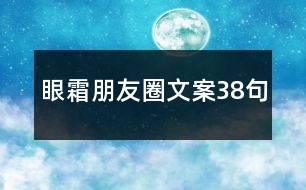 眼霜朋友圈文案38句